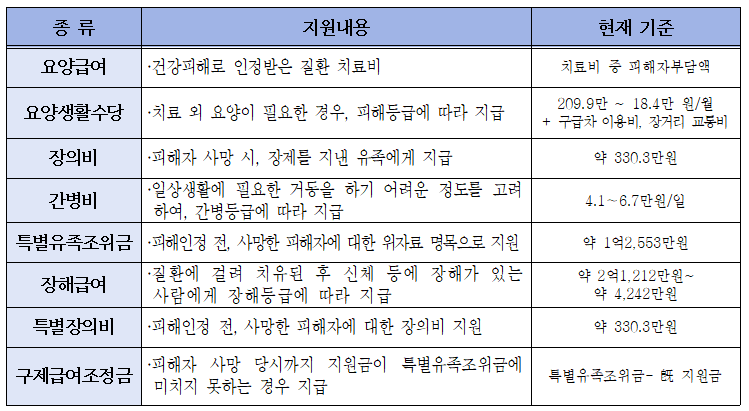 | 종 류 | 지원내용 | 현재 기준 |
|---|---|---|
| 요양급여 | ·건강피해로 인정받은 질환 치료비 | 치료비 중 피해자부담액 |
| 요양생활수당 | ·치료 외 요양이 필요한 경우, 피해등급에 따라 지급 | 209.9만 ~ 18.4만 원/월 + 구급차 이용비, 장거리 교통비 |
| 장의비 | ·피해자 사망 시, 장제를 지낸 유족에게 지급 | 약 330.3만원 |
| 간병비 | ·일상생활에 필요한 거동을 하기 어려운 정도를 고려하여, 간병등급에 따라 지급 | 4.1~6.7만원/일 |
| 특별유족조위금 | ·피해인정 전, 사망한 피해자에 대한 위자료 명목으로 지원 | 약 1억2,553만원 |
| 장해급여 | ·질환에 걸려 치유된 후 신체 등에 장해가 있는 사람에게 장해등급에 따라 지급 | 약 2억1,212만원~ 약 4,242만원 |
| 특별장의비 | ·피해인정 전, 사망한 피해자에 대한 장의비 지원 | 약 330.3만원 |
| 구제급여조정금 | ·피해자 사망 당시까지 지원금이 특별유족조위금에 미치지 못하는 경우 지급 | 특별유족조위금- 旣 지원금 |